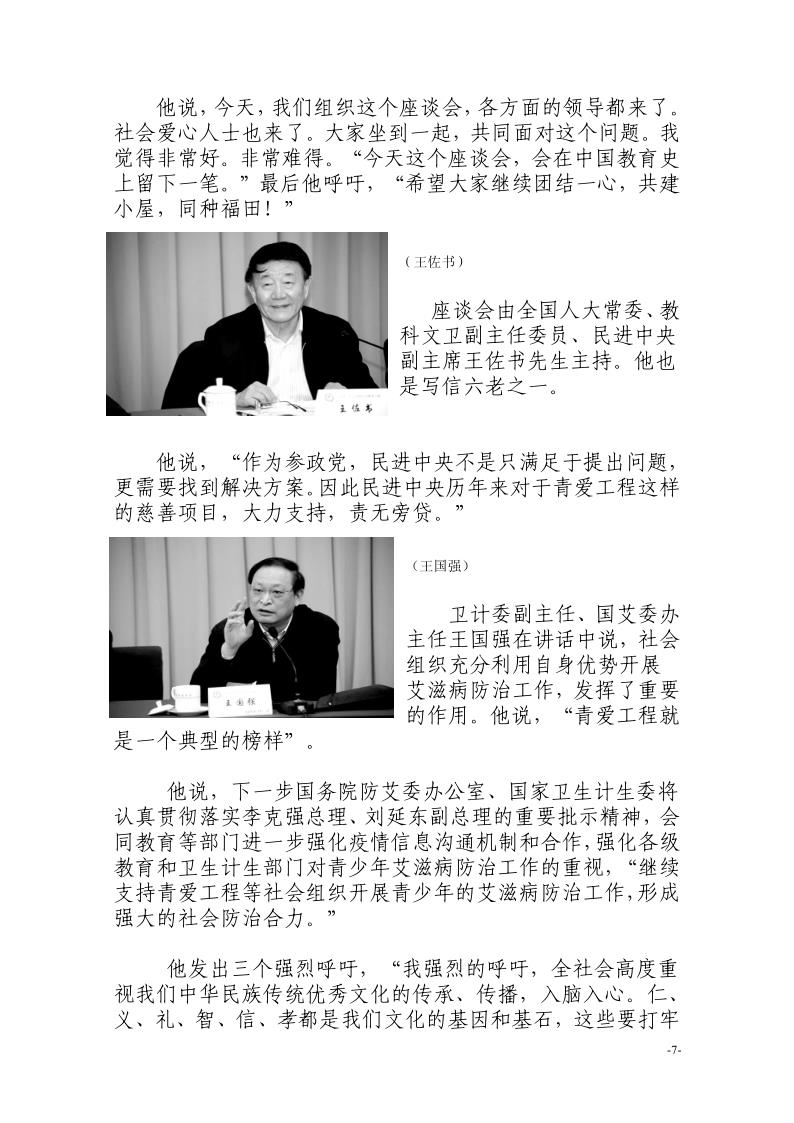 他说，今天，我们组织这个座谈会，各方面的领导都来了。社会爱心人士也来了。大家坐到一起，共同面对这个问题。我觉得非常好。非常难得。“今天这个座谈会，会在中国教育史上留下一笔。”最后他呼吁，“希望大家继续团结一心，共建小屋，同种福田！”

王佐书

（王佐书）

座谈会由全国人大常委、教科文卫副主任委员、民进中央副主席王佐书先生主持。他也是写信六老之一。

他说，“作为参政党，民进中央不是只满足于提出问题，更需要找到解决方案。因此民进中央历年来对于青爱工程这样的慈善项目，大力支持，责无旁贷。”

王国强

（王国强）

卫计委副主任、国艾委办主任王国强在讲话中说，社会组织充分利用自身优势开展艾滋病防治工作，发挥了重要的作用。他说，“青爱工程就是一个典型的榜样”。

他说，下一步国务院防艾委办公室、国家卫生计生委将认真贯彻落实李克强总理、刘延东副总理的重要批示精神，会同教育等部门进一步强化疫情信息沟通机制和合作，强化各级教育和卫生计生部门对青少年艾滋病防治工作的重视，“继续支持青爱工程等社会组织开展青少年的艾滋病防治工作，形成强大的社会防治合力。”

他发出三个强烈呼吁，“我强烈的呼吁，全社会高度重视我们中华民族传统优秀文化的传承、传播，入脑入心。仁、义、礼、智、信、孝都是我们文化的基因和基石，这些要打牢

-7-